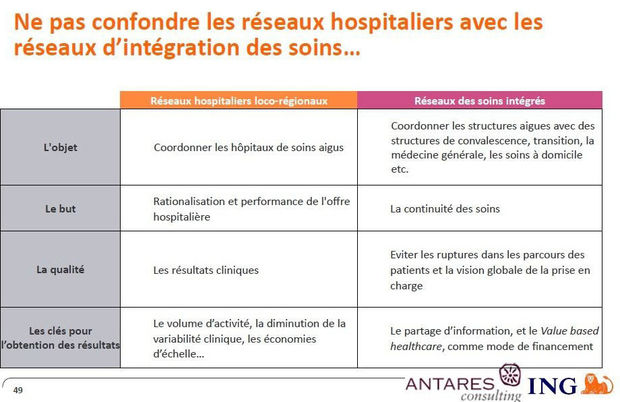 Ne pas confondre les réseaux hospitaliers avec les réseaux d'intégration des soins…

|  | Réseaux hospitaliers loco-régionaux | Réseaux des soins intégrés |
|---|---|---|
| L'objet | Coordonner les hôpitaux de soins aigus | Coordonner les structures aigues avec des structures de convalescence, transition, la médecine générale, les soins à domicile etc. |
| Le but | Rationalisation et performance de l'offre hospitalière | La continuité des soins |
| La qualité | Les résultats cliniques | Eviter les ruptures dans les parcours des patients et la vision globale de la prise en charge |
| Les clés pour l'obtention des résultats | Le volume d'activité, la diminution de la variabilité clinique, les économies d'échelle… | Le partage d'information, et le Value based healthcare, comme mode de financement |

49

ANTARES consulting

ING